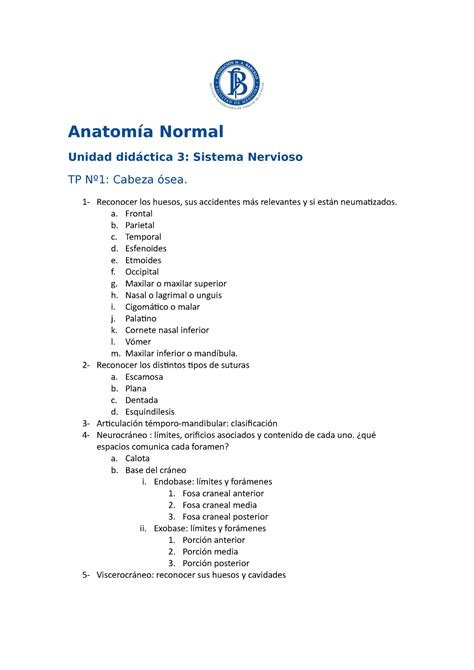 Anatomía Normal

Unidad didáctica 3: Sistema Nervioso

TP Nº1: Cabeza ósea.

1- Reconocer los huesos, sus accidentes más relevantes y si están neumatizados.
a. Frontal
b. Parietal
c. Temporal
d. Esfenoides
e. Etmoides
f. Occipital
g. Maxilar o maxilar superior
h. Nasal o lagrimal o unguis
i. Cigomático o malar
j. Palatino
k. Cornete nasal inferior
l. Vómer
m. Maxilar inferior o mandíbula.
2- Reconocer los distintos tipos de suturas
a. Escamosa
b. Plana
c. Dentada
d. Esquindilesis
3- Articulación témporo-mandibular: clasificación
4- Neurocráneo : límites, orificios asociados y contenido de cada uno. ¿qué espacios comunica cada foramen?
a. Calota
b. Base del cráneo
i. Endobase: límites y forámenes
1. Fosa craneal anterior
2. Fosa craneal media
3. Fosa craneal posterior
ii. Exobase: límites y forámenes
1. Porción anterior
2. Porción media
3. Porción posterior
5- Viscerocráneo: reconocer sus huesos y cavidades